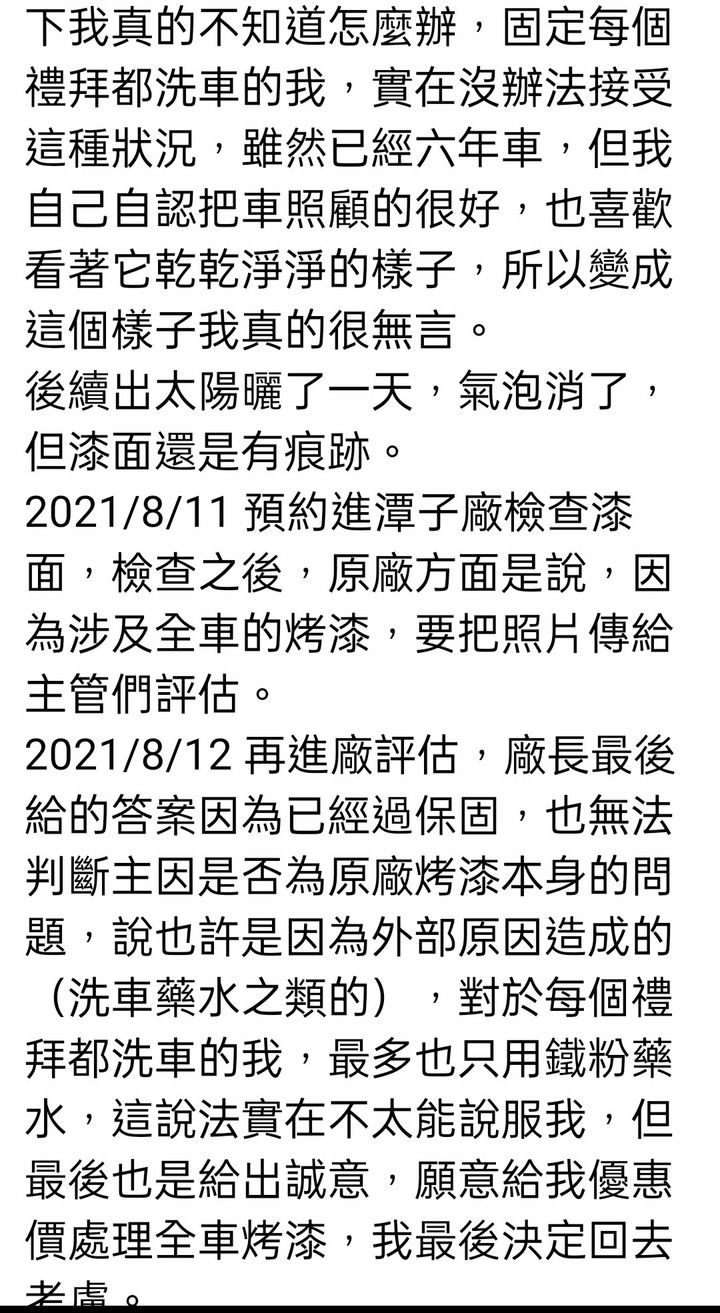 下我真的不知道怎麼辦，固定每個禮拜都洗車的我，實在沒辦法接受這種狀況，雖然已經六年車，但我自己自認把車照顧的很好，也喜歡看著它乾乾淨淨的樣子，所以變成這個樣子我真的很無言。
後續出太陽曬了一天，氣泡消了，但漆面還是有痕跡。
2021/8/11 預約進潭子廠檢查漆面，檢查之後，原廠方面是說，因為涉及全車的烤漆，要把照片傳給主管們評估。
2021/8/12 再進廠評估，廠長最後給的答案因為已經過保固，也無法判斷主因是否為原廠烤漆本身的問題，說也許是因為外部原因造成的（洗車藥水之類的），對於每個禮拜都洗車的我，最多也只用鐵粉藥水，這說法實在不太能說服我，但最後也是給出誠意，願意給我優惠價處理全車烤漆，我最後決定回去考慮。